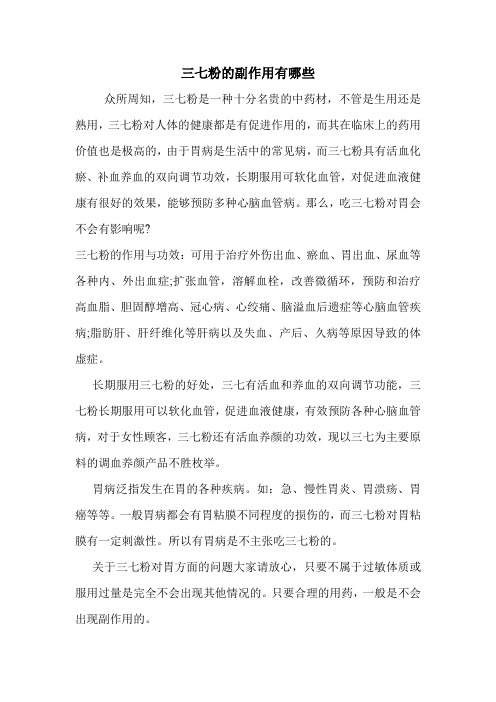 三七粉的副作用有哪些

众所周知，三七粉是一种十分名贵的中药材，不管是生用还是熟用，三七粉对人体的健康都是有促进作用的，而其在临床上的药用价值也是极高的，由于胃病是生活中的常见病，而三七粉具有活血化瘀、补血养血的双向调节功效，长期服用可软化血管，对促进血液健康有很好的效果，能够预防多种心脑血管病。那么，吃三七粉对胃会不会有影响呢?

三七粉的作用与功效：可用于治疗外伤出血、瘀血、胃出血、尿血等各种内、外出血症;扩张血管，溶解血栓，改善微循环，预防和治疗高血脂、胆固醇增高、冠心病、心绞痛、脑溢血后遗症等心脑血管疾病;脂肪肝、肝纤维化等肝病以及失血、产后、久病等原因导致的体虚症。

长期服用三七粉的好处，三七有活血和养血的双向调节功能，三七粉长期服用可以软化血管，促进血液健康，有效预防各种心脑血管病，对于女性顾客，三七粉还有活血养颜的功效，现以三七为主要原料的调血养颜产品不胜枚举。

胃病泛指发生在胃的各种疾病。如：急、慢性胃炎、胃溃疡、胃癌等等。一般胃病都会有胃粘膜不同程度的损伤的，而三七粉对胃粘膜有一定刺激性。所以有胃病是不主张吃三七粉的。

关于三七粉对胃方面的问题大家请放心，只要不属于过敏体质或服用过量是完全不会出现其他情况的。只要合理的用药，一般是不会出现副作用的。